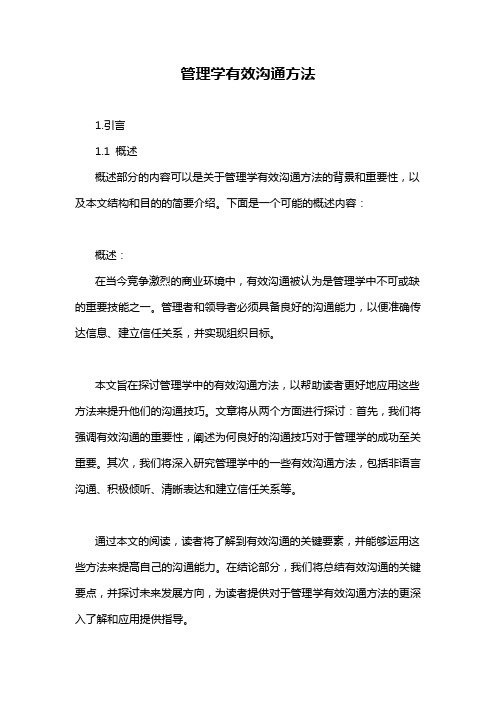 管理学有效沟通方法

1.引言

1.1 概述

概述部分的内容可以是关于管理学有效沟通方法的背景和重要性，以及本文结构和目的的简要介绍。下面是一个可能的概述内容：

概述：

在当今竞争激烈的商业环境中，有效沟通被认为是管理学中不可或缺的重要技能之一。管理者和领导者必须具备良好的沟通能力，以便准确传达信息、建立信任关系，并实现组织目标。

本文旨在探讨管理学中的有效沟通方法，以帮助读者更好地应用这些方法来提升他们的沟通技巧。文章将从两个方面进行探讨：首先，我们将强调有效沟通的重要性，阐述为何良好的沟通技巧对于管理学的成功至关重要。其次，我们将深入研究管理学中的一些有效沟通方法，包括非语言沟通、积极倾听、清晰表达和建立信任关系等。

通过本文的阅读，读者将了解到有效沟通的关键要素，并能够运用这些方法来提高自己的沟通能力。在结论部分，我们将总结有效沟通的关键要点，并探讨未来发展方向，为读者提供对于管理学有效沟通方法的更深入了解和应用提供指导。